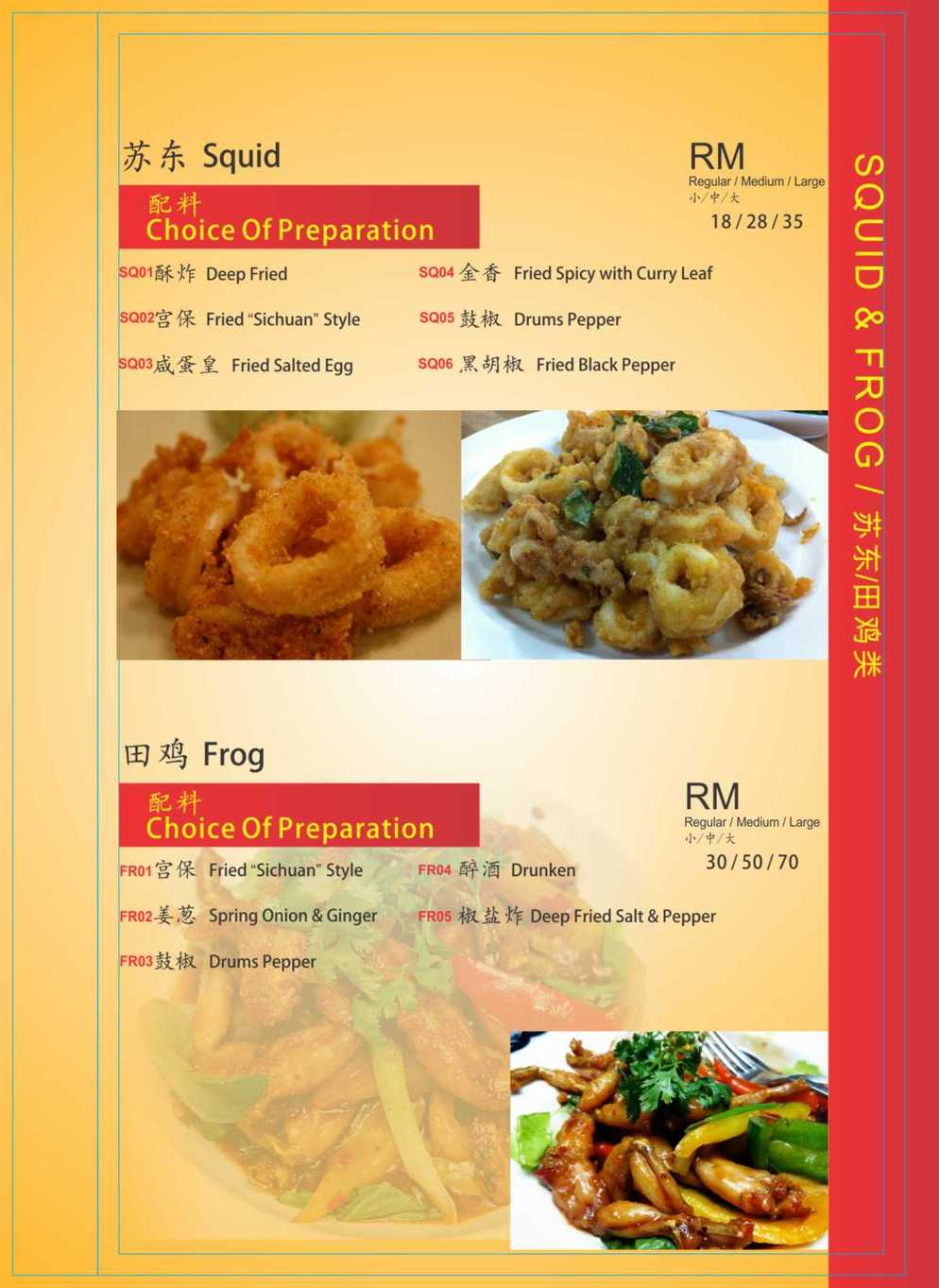 苏东 Squid

RM
Regular / Medium / Large
小/中/大
18 / 28 / 35

配料
Choice Of Preparation

SQ01 酥炸 Deep Fried

SQ02 宫保 Fried "Sichuan" Style

SQ03 咸蛋皇 Fried Salted Egg

SQ04 金香 Fried Spicy with Curry Leaf

SQ05 鼓椒 Drums Pepper

SQ06 黑胡椒 Fried Black Pepper

田鸡 Frog

RM
Regular / Medium / Large
小/中/大
30 / 50 / 70

配料
Choice Of Preparation

FR01 宫保 Fried "Sichuan" Style

FR02 姜葱 Spring Onion & Ginger

FR03 鼓椒 Drums Pepper

FR04 醉酒 Drunken

FR05 椒盐炸 Deep Fried Salt & Pepper

SQUID & FROG / 苏东/田鸡类